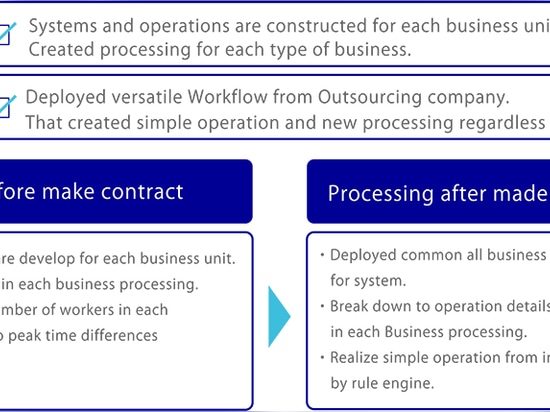 Systems and operations are constructed for each business uni
Created processing for each type of business.

Deployed versatile Workflow from Outsourcing company.
That created simple operation and new processing regardless

fore make contract

are develop for each business unit.
in each business processing.
mber of workers in each
o peak time differences

Processing after made

・Deployed common all business
for system.
・Break down to operation details
in each Business processing.
・Realize simple operation from in
by rule engine.